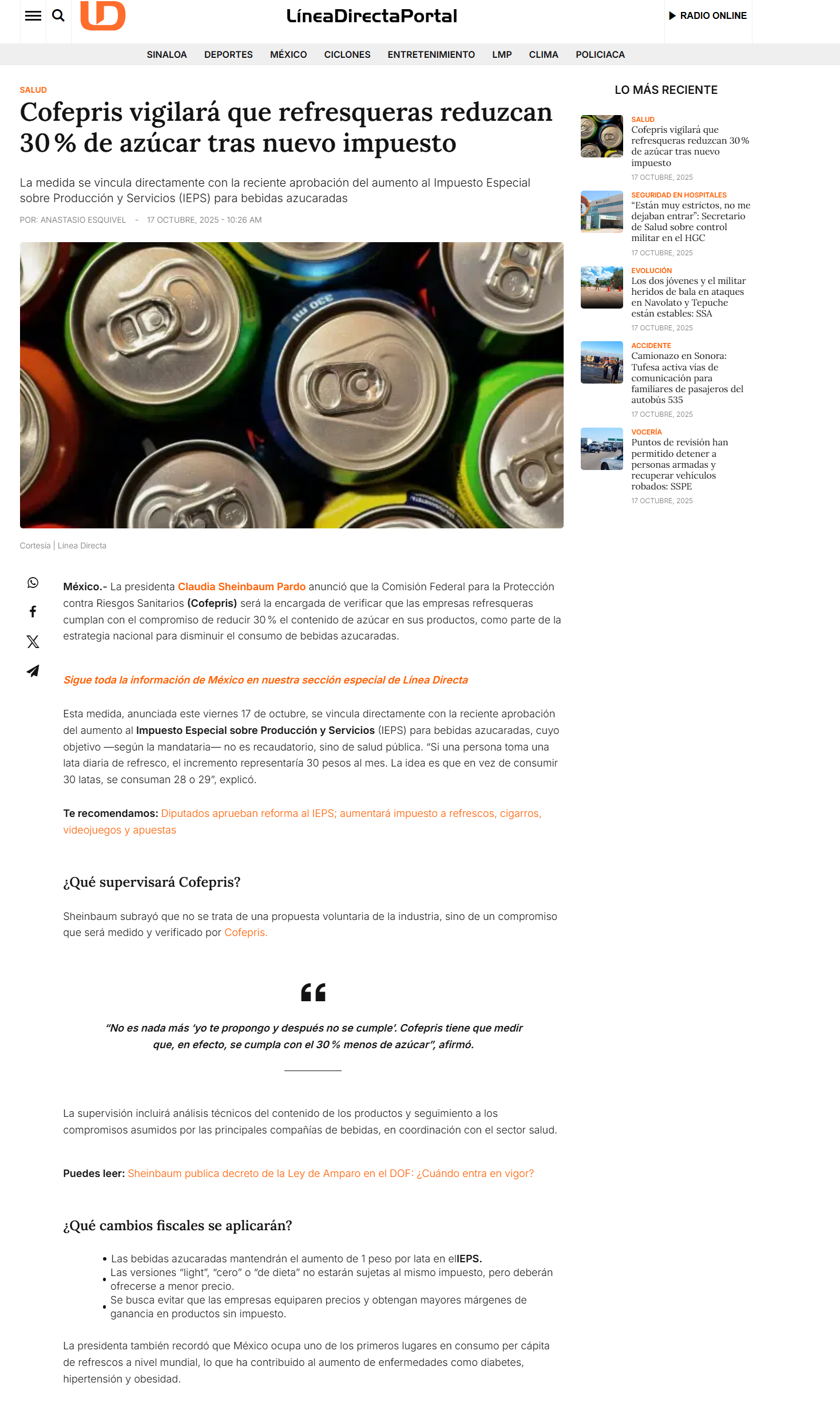 LíneaDirectaPortal

RADIO ONLINE

SINALOA DEPORTES MÉXICO CICLONES ENTRETENIMIENTO LMP CLIMA POLICIACA

SALUD

Cofepris vigilará que refresqueras reduzcan 30 % de azúcar tras nuevo impuesto

La medida se vincula directamente con la reciente aprobación del aumento al Impuesto Especial sobre Producción y Servicios (IEPS) para bebidas azucaradas

POR: ANASTASIO ESQUIVEL - 17 OCTUBRE, 2025 - 10:26 AM

330 ml

Cortesía | Línea Directa

México.- La presidenta Claudia Sheinbaum Pardo anunció que la Comisión Federal para la Protección contra Riesgos Sanitarios (Cofepris) será la encargada de verificar que las empresas refresqueras cumplan con el compromiso de reducir 30 % el contenido de azúcar en sus productos, como parte de la estrategia nacional para disminuir el consumo de bebidas azucaradas.

Sigue toda la información de México en nuestra sección especial de Línea Directa

Esta medida, anunciada este viernes 17 de octubre, se vincula directamente con la reciente aprobación del aumento al Impuesto Especial sobre Producción y Servicios (IEPS) para bebidas azucaradas, cuyo objetivo —según la mandataria— no es recaudatorio, sino de salud pública. “Si una persona toma una lata diaria de refresco, el incremento representaría 30 pesos al mes. La idea es que en vez de consumir 30 latas, se consuman 28 o 29”, explicó.

Te recomendamos: Diputados aprueban reforma al IEPS; aumentará impuesto a refrescos, cigarros, videojuegos y apuestas

¿Qué supervisará Cofepris?

Sheinbaum subrayó que no se trata de una propuesta voluntaria de la industria, sino de un compromiso que será medido y verificado por Cofepris.

“No es nada más ‘yo te propongo y después no se cumple’. Cofepris tiene que medir que, en efecto, se cumpla con el 30 % menos de azúcar”, afirmó.

La supervisión incluirá análisis técnicos del contenido de los productos y seguimiento a los compromisos asumidos por las principales compañías de bebidas, en coordinación con el sector salud.

Puedes leer: Sheinbaum publica decreto de la Ley de Amparo en el DOF: ¿Cuándo entra en vigor?

¿Qué cambios fiscales se aplicarán?

• Las bebidas azucaradas mantendrán el aumento de 1 peso por lata en elIEPS.
• Las versiones “light”, “cero” o “de dieta” no estarán sujetas al mismo impuesto, pero deberán ofrecerse a menor precio.
• Se busca evitar que las empresas equiparen precios y obtengan mayores márgenes de ganancia en productos sin impuesto.

La presidenta también recordó que México ocupa uno de los primeros lugares en consumo per cápita de refrescos a nivel mundial, lo que ha contribuido al aumento de enfermedades como diabetes, hipertensión y obesidad.

LO MÁS RECIENTE

SALUD
Cofepris vigilará que refresqueras reduzcan 30 % de azúcar tras nuevo impuesto
17 OCTUBRE, 2025

SEGURIDAD EN HOSPITALES
“Están muy estrictos, no me dejaban entrar”: Secretario de Salud sobre control militar en el HGC
17 OCTUBRE, 2025

EVOLUCIÓN
Los dos jóvenes y el militar heridos de bala en ataques en Navolato y Tepuche están estables: SSA
17 OCTUBRE, 2025

ACCIDENTE
Camionazo en Sonora: Tufesa activa vías de comunicación para familiares de pasajeros del autobús 535
17 OCTUBRE, 2025

VOCERÍA
Puntos de revisión han permitido detener a personas armadas y recuperar vehículos robados: SSPE
17 OCTUBRE, 2025